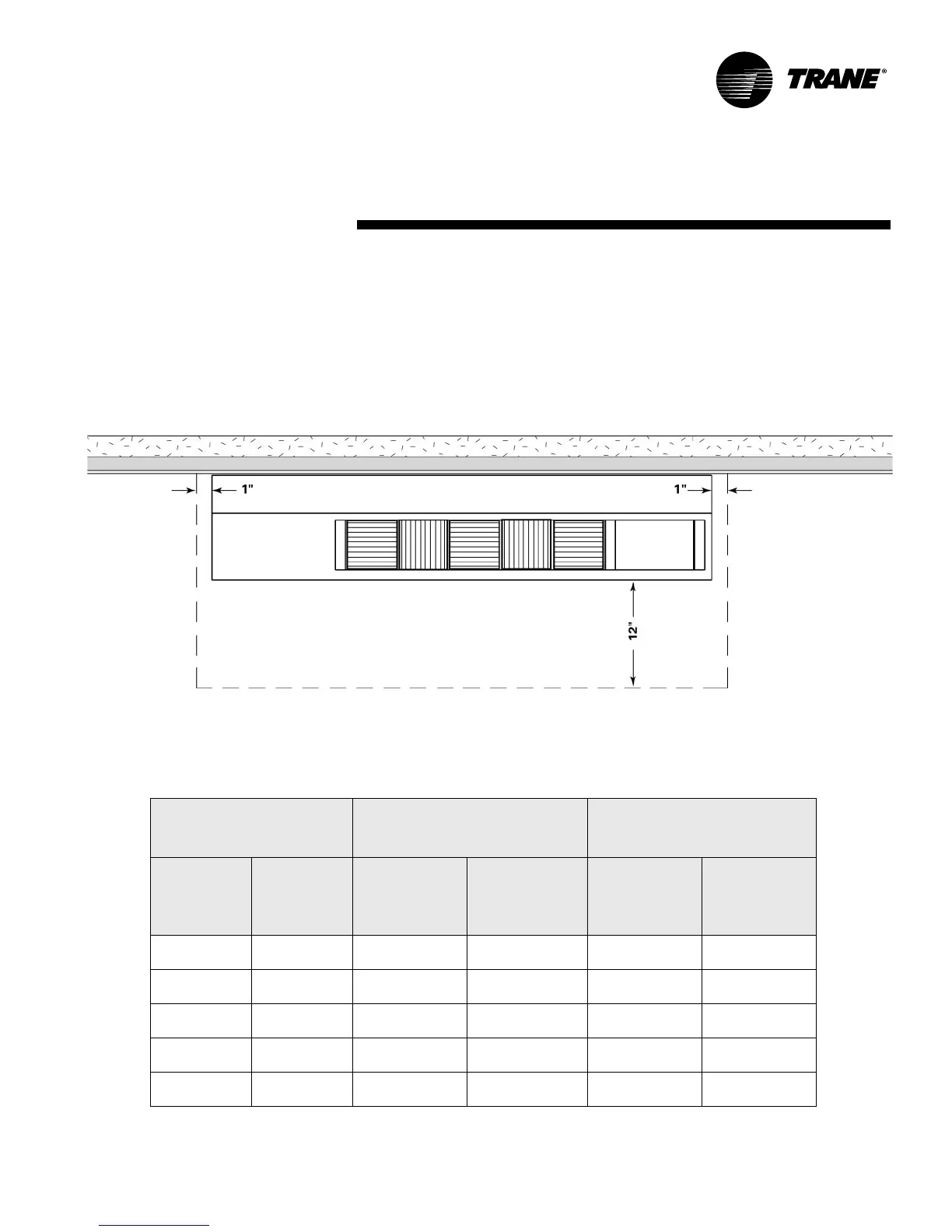 TRANE®

1"

1"

12"